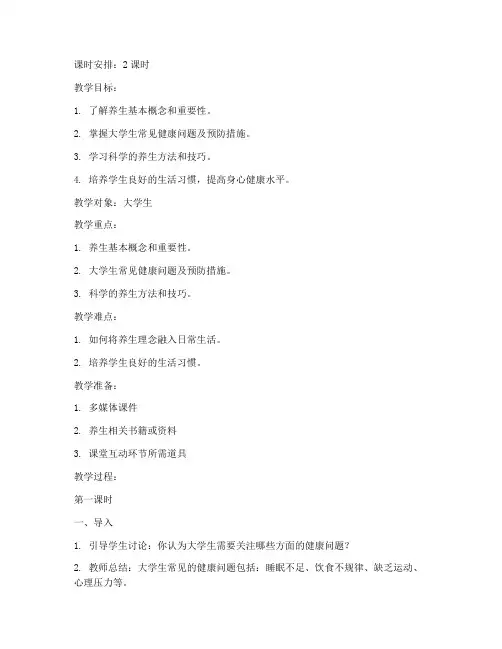 课时安排：2 课时

教学目标：

1. 了解养生基本概念和重要性。

2. 掌握大学生常见健康问题及预防措施。

3. 学习科学的养生方法和技巧。

4. 培养学生良好的生活习惯，提高身心健康水平。

教学对象：大学生

教学重点：

1. 养生基本概念和重要性。

2. 大学生常见健康问题及预防措施。

3. 科学的养生方法和技巧。

教学难点：

1. 如何将养生理念融入日常生活。

2. 培养学生良好的生活习惯。

教学准备：

1. 多媒体课件

2. 养生相关书籍或资料

3. 课堂互动环节所需道具

教学过程：

第一课时

一、导入

1. 引导学生讨论：你认为大学生需要关注哪些方面的健康问题？

2. 教师总结：大学生常见的健康问题包括：睡眠不足、饮食不规律、缺乏运动、心理压力等。